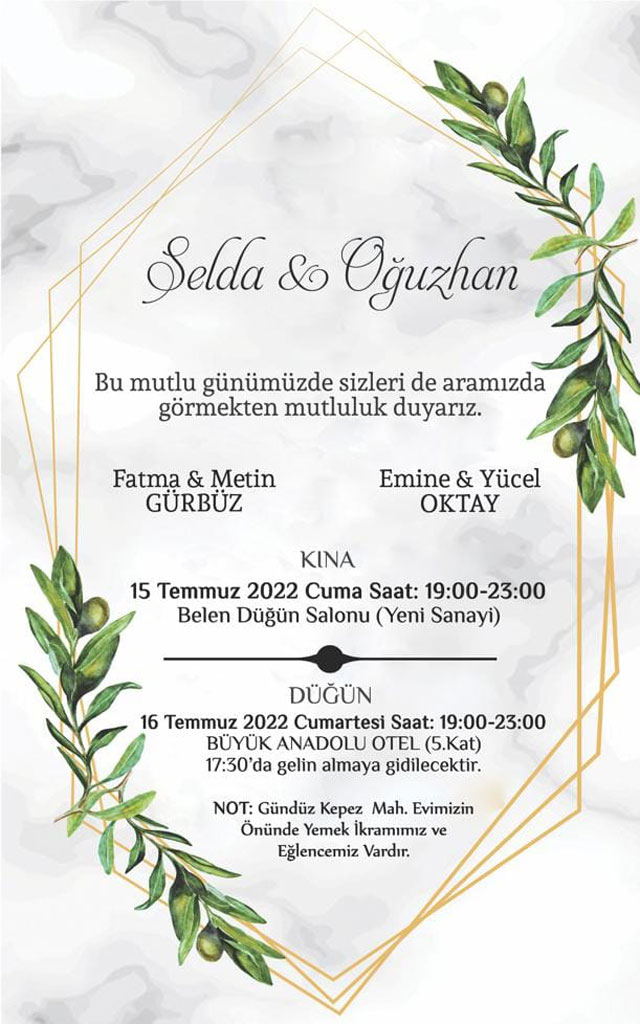 Selda & Oğuzhan

Bu mutlu günümüzde sizleri de aramızda görmekten mutluluk duyarız.

Fatma & Metin
GÜRBÜZ

Emine & Yücel
OKTAY

KINA
15 Temmuz 2022 Cuma Saat: 19:00-23:00
Belen Düğün Salonu (Yeni Sanayi)

DÜĞÜN
16 Temmuz 2022 Cumartesi Saat: 19:00-23:00
BÜYÜK ANADOLU OTEL (5.Kat)
17:30'da gelin almaya gidilecektir.

NOT: Gündüz Kepez Mah. Evimizin Önünde Yemek İkramımız ve Eğlencemiz Vardır.